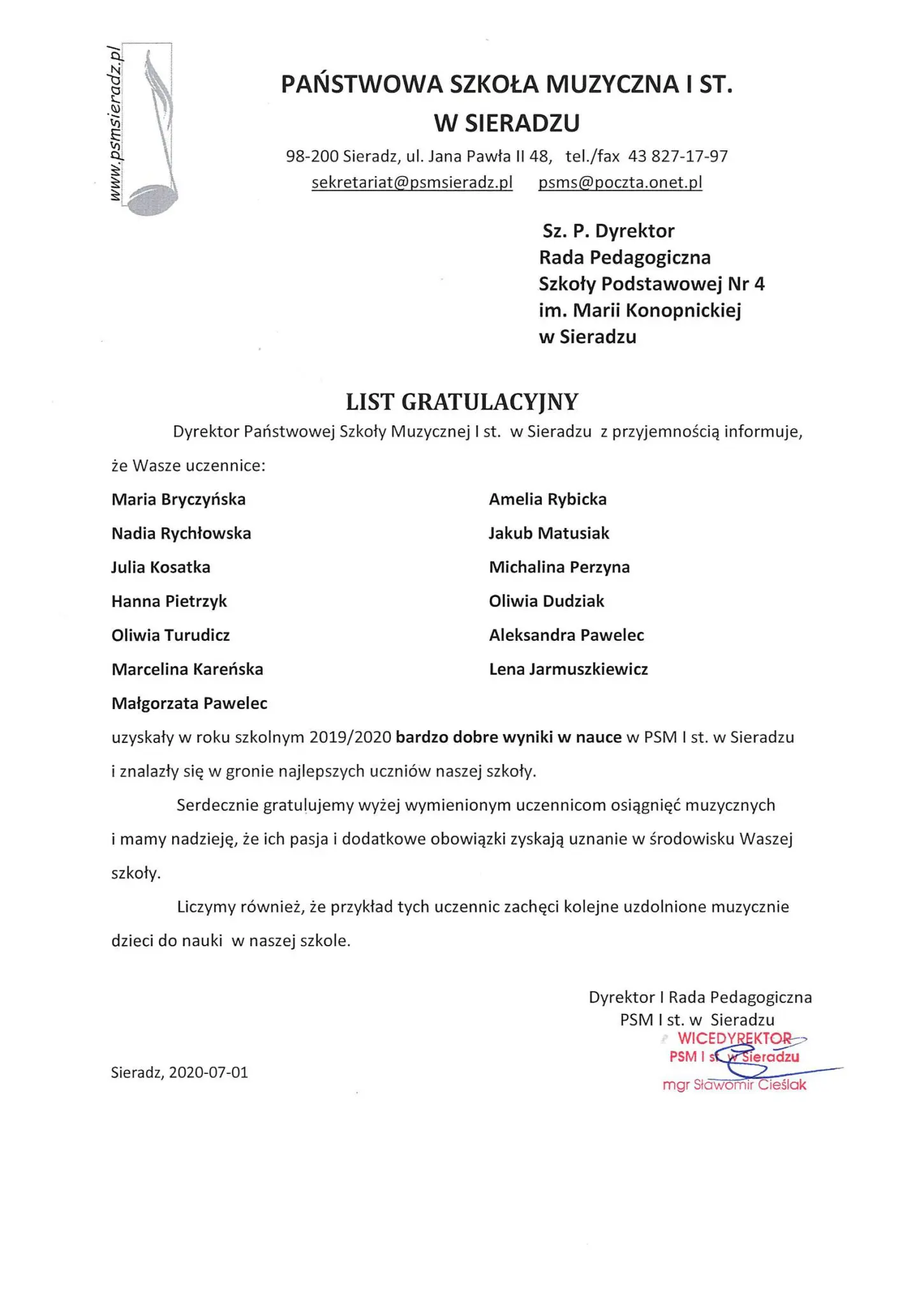 www.psmsieradz.pl

PAŃSTWOWA SZKOŁA MUZYCZNA I ST.
W SIERADZU

98-200 Sieradz, ul. Jana Pawła II 48, tel./fax 43 827-17-97
sekretariat@psmsieradz.pl psms@poczta.onet.pl

Sz. P. Dyrektor
Rada Pedagogiczna
Szkoły Podstawowej Nr 4
im. Marii Konopnickiej
w Sieradzu

LIST GRATULACYJNY

Dyrektor Państwowej Szkoły Muzycznej I st. w Sieradzu z przyjemnością informuje, że Wasze uczennice:

Maria Bryczyńska
Nadia Rychłowska
Julia Kosatka
Hanna Pietrzyk
Oliwia Turudicz
Marcelina Kareńska
Małgorzata Pawelec

Amelia Rybicka
Jakub Matusiak
Michalina Perzyna
Oliwia Dudziak
Aleksandra Pawelec
Lena Jarmuszkiewicz

uzyskały w roku szkolnym 2019/2020 bardzo dobre wyniki w nauce w PSM I st. w Sieradzu i znalazły się w gronie najlepszych uczniów naszej szkoły.

Serdecznie gratulujemy wyżej wymienionym uczennicom osiągnięć muzycznych i mamy nadzieję, że ich pasja i dodatkowe obowiązki zyskają uznanie w środowisku Waszej szkoły.

Liczymy również, że przykład tych uczennic zachęci kolejne uzdolnione muzycznie dzieci do nauki w naszej szkole.

Dyrektor I Rada Pedagogiczna
PSM I st. w Sieradzu

WICEDYREKTOR
PSM I st. w Sieradzu
mgr Sławomir Cieślak

Sieradz, 2020-07-01